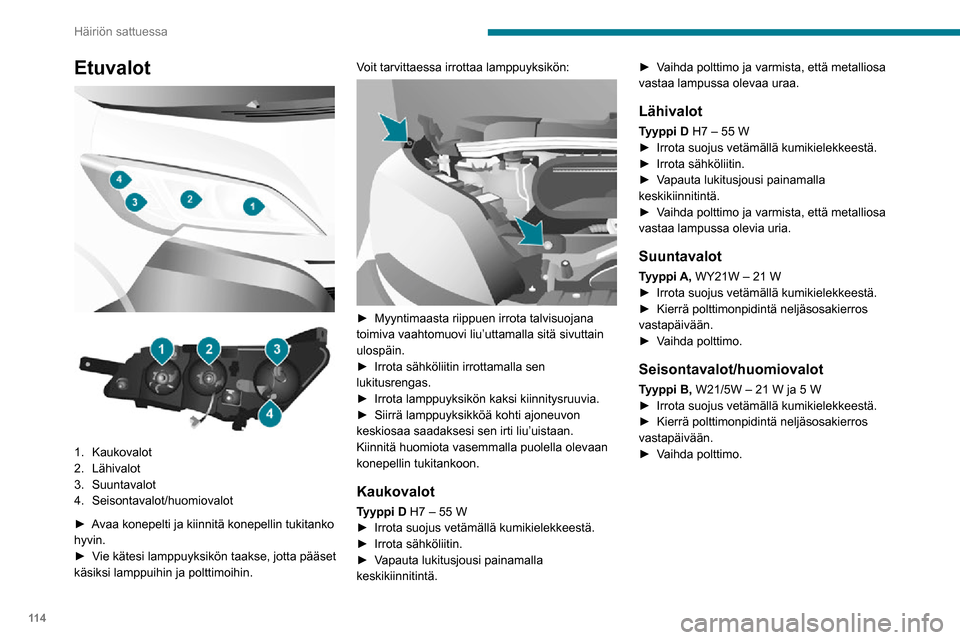 Häiriön sattuessa

Etuvalot

4
3
2
1

1
2
3
4

1. Kaukovalot
2. Lähivalot
3. Suuntavalot
4. Seisontavalot/huomiovalot

► Avaa konepelti ja kiinnitä konepellin tukitanko hyvin.
► Vie kätesi lamppuyksikön taakse, jotta pääset käsiksi lamppuihin ja polttimoihin.

Voit tarvittaessa irrottaa lamppuyksikön:

► Myyntimaasta riippuen irrota talvisuojana toimiva vaahtomuovi liu'uttamalla sitä sivuttain ulospäin.
► Irrota sähköliitin irrottamalla sen lukitusrengas.
► Irrota lamppuyksikön kaksi kiinnitysruuvia.
► Siirrä lamppuyksikköä kohti ajoneuvon keskiosaa saadaksesi sen irti liu'uistaan.
Kiinnitä huomiota vasemmalla puolella olevaan konepellin tukitankoon.

Kaukovalot

Tyyppi D H7 – 55 W
► Irrota suojus vetämällä kumikielekkeestä.
► Irrota sähköliitin.
► Vapauta lukitusjousi painamalla keskikiinnitintä.
► Vaihda polttimo ja varmista, että metalliosa vastaa lampussa olevaa uraa.

Lähivalot

Tyyppi D H7 – 55 W
► Irrota suojus vetämällä kumikielekkeestä.
► Irrota sähköliitin.
► Vapauta lukitusjousi painamalla keskikiinnitintä.
► Vaihda polttimo ja varmista, että metalliosa vastaa lampussa olevia uria.

Suuntavalot

Tyyppi A, WY21W – 21 W
► Irrota suojus vetämällä kumikielekkeestä.
► Kierrä polttimonpidintä neljäsosakierros vastapäivään.
► Vaihda polttimo.

Seisontavalot/huomiovalot

Tyyppi B, W21/5W – 21 W ja 5 W
► Irrota suojus vetämällä kumikielekkeestä.
► Kierrä polttimonpidintä neljäsosakierros vastapäivään.
► Vaihda polttimo.

114

carmanualsonline.info